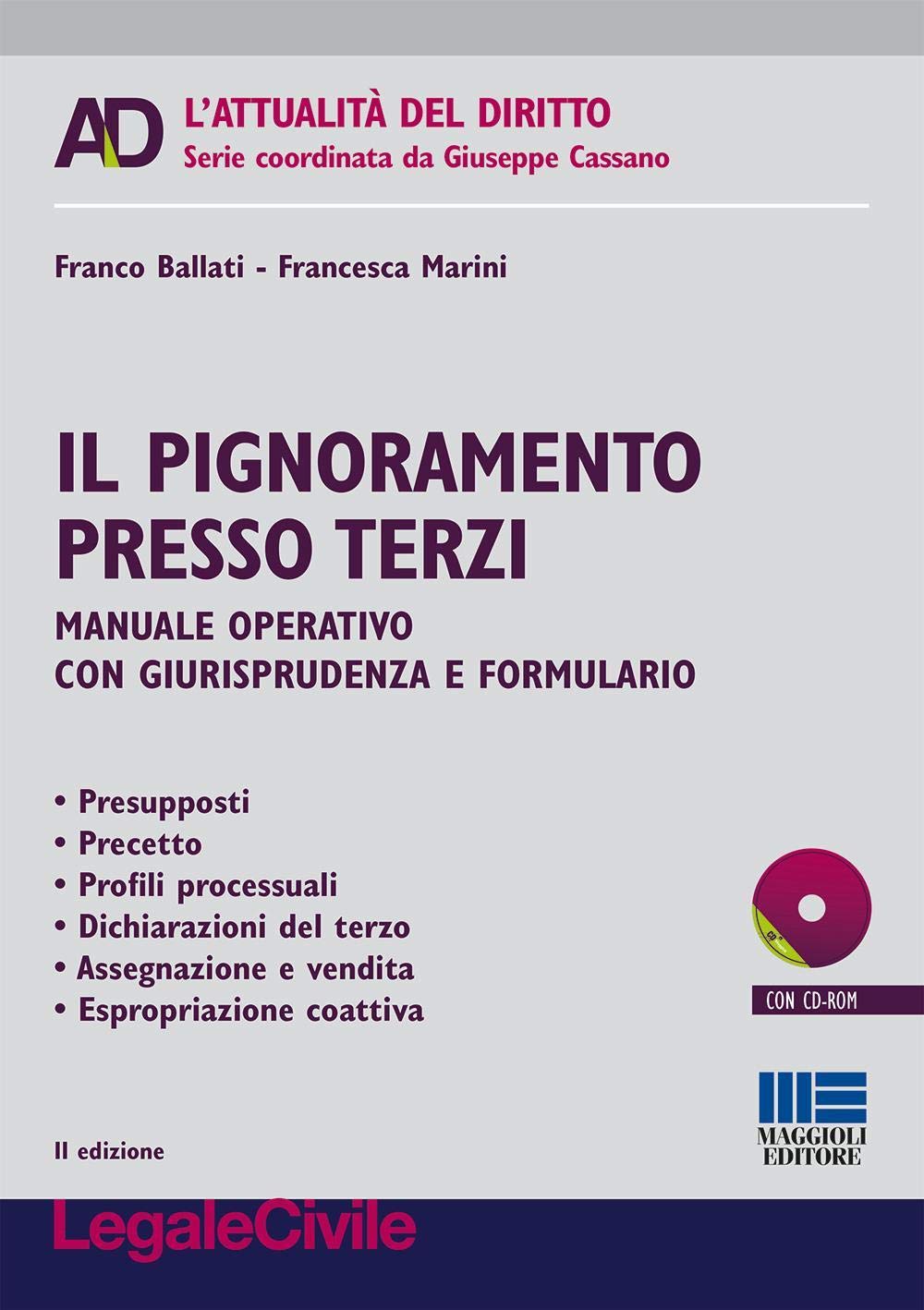 AD L'ATTUALITÀ DEL DIRITTO
Serie coordinata da Giuseppe Cassano

Franco Ballati - Francesca Marini

IL PIGNORAMENTO PRESSO TERZI

MANUALE OPERATIVO CON GIURISPRUDENZA E FORMULARIO

• Presupposti
• Precetto
• Profili processuali
• Dichiarazioni del terzo
• Assegnazione e vendita
• Espropriazione coattiva

CD

CON CD-ROM

MAGGIOLI EDITORE

II edizione

LegaleCivile